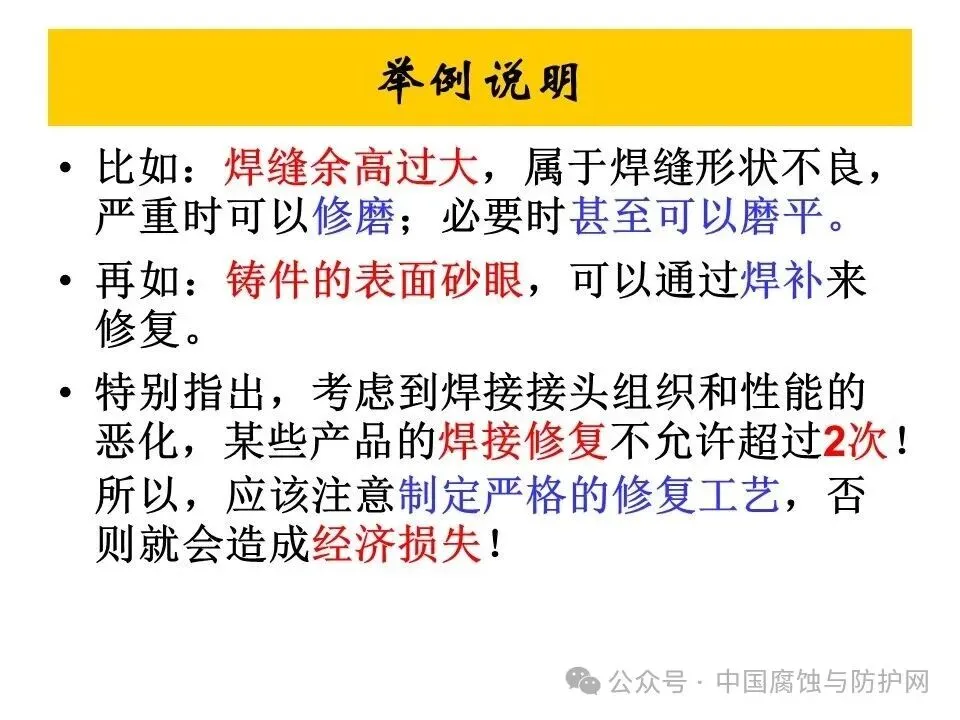 举例说明

• 比如：焊缝余高过大，属于焊缝形状不良，严重时可以修磨；必要时甚至可以磨平。

• 再如：铸件的表面砂眼，可以通过焊补来修复。

• 特别指出，考虑到焊接接头组织和性能的恶化，某些产品的焊接修复不允许超过2次！所以，应该注意制定严格的修复工艺，否则就会造成经济损失！

公众号 · 中国腐蚀与防护网